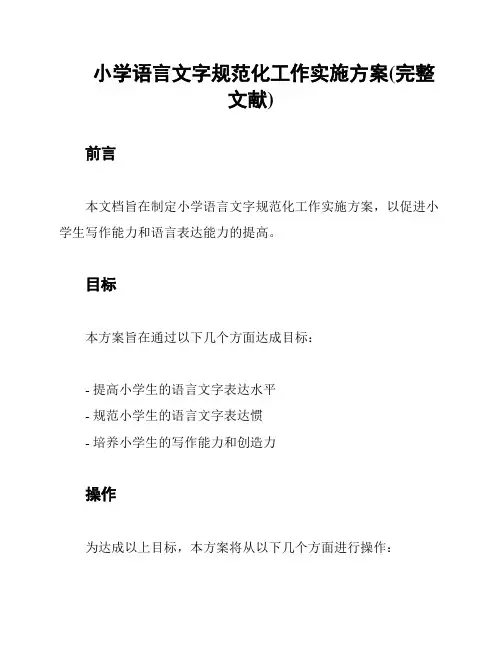 小学语言文字规范化工作实施方案(完整文献)

前言

本文档旨在制定小学语言文字规范化工作实施方案，以促进小学生写作能力和语言表达能力的提高。

目标

本方案旨在通过以下几个方面达成目标：

- 提高小学生的语言文字表达水平
- 规范小学生的语言文字表达惯
- 培养小学生的写作能力和创造力

操作

为达成以上目标，本方案将从以下几个方面进行操作：